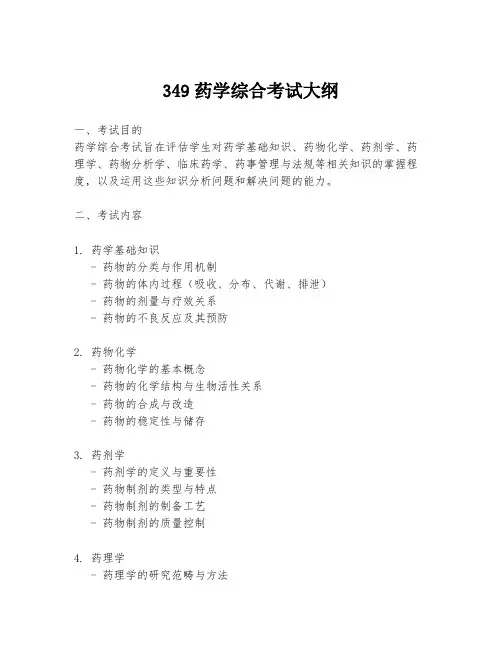 349 药学综合考试大纲

一、考试目的
药学综合考试旨在评估学生对药学基础知识、药物化学、药剂学、药理学、药物分析学、临床药学、药事管理与法规等相关知识的掌握程度，以及运用这些知识分析问题和解决问题的能力。

二、考试内容

1. 药学基础知识
- 药物的分类与作用机制
- 药物的体内过程（吸收、分布、代谢、排泄）
- 药物的剂量与疗效关系
- 药物的不良反应及其预防

2. 药物化学
- 药物化学的基本概念
- 药物的化学结构与生物活性关系
- 药物的合成与改造
- 药物的稳定性与储存

3. 药剂学
- 药剂学的定义与重要性
- 药物制剂的类型与特点
- 药物制剂的制备工艺
- 药物制剂的质量控制

4. 药理学
- 药理学的研究范畴与方法